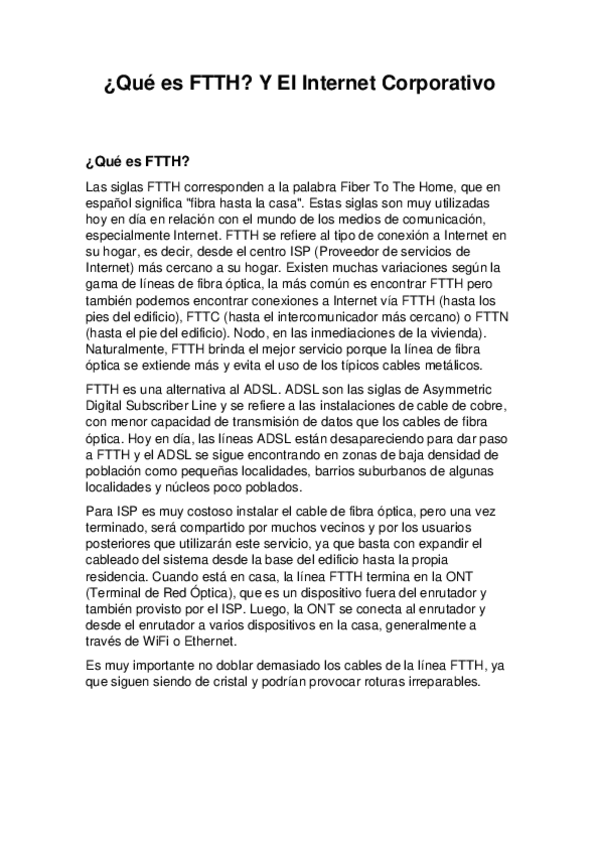 ¿Qué es FTTH? Y El Internet Corporativo

¿Qué es FTTH?

Las siglas FTTH corresponden a la palabra Fiber To The Home, que en español significa "fibra hasta la casa". Estas siglas son muy utilizadas hoy en día en relación con el mundo de los medios de comunicación, especialmente Internet. FTTH se refiere al tipo de conexión a Internet en su hogar, es decir, desde el centro ISP (Proveedor de servicios de Internet) más cercano a su hogar. Existen muchas variaciones según la gama de líneas de fibra óptica, la más común es encontrar FTTH pero también podemos encontrar conexiones a Internet vía FTTH (hasta los pies del edificio), FTTC (hasta el intercomunicador más cercano) o FTTN (hasta el pie del edificio). Nodo, en las inmediaciones de la vivienda). Naturalmente, FTTH brinda el mejor servicio porque la línea de fibra óptica se extiende más y evita el uso de los típicos cables metálicos.

FTTH es una alternativa al ADSL. ADSL son las siglas de Asymmetric Digital Subscriber Line y se refiere a las instalaciones de cable de cobre, con menor capacidad de transmisión de datos que los cables de fibra óptica. Hoy en día, las líneas ADSL están desapareciendo para dar paso a FTTH y el ADSL se sigue encontrando en zonas de baja densidad de población como pequeñas localidades, barrios suburbanos de algunas localidades y núcleos poco poblados.

Para ISP es muy costoso instalar el cable de fibra óptica, pero una vez terminado, será compartido por muchos vecinos y por los usuarios posteriores que utilizarán este servicio, ya que basta con expandir el cableado del sistema desde la base del edificio hasta la propia residencia. Cuando está en casa, la línea FTTH termina en la ONT (Terminal de Red Óptica), que es un dispositivo fuera del enrutador y también provisto por el ISP. Luego, la ONT se conecta al enrutador y desde el enrutador a varios dispositivos en la casa, generalmente a través de WiFi o Ethernet.

Es muy importante no doblar demasiado los cables de la línea FTTH, ya que siguen siendo de cristal y podrían provocar roturas irreparables.